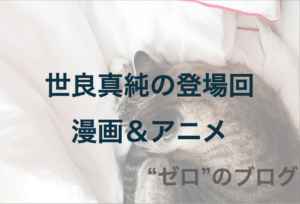 世良真純の登場回
漫画＆アニメ

“ゼロ”のブログ